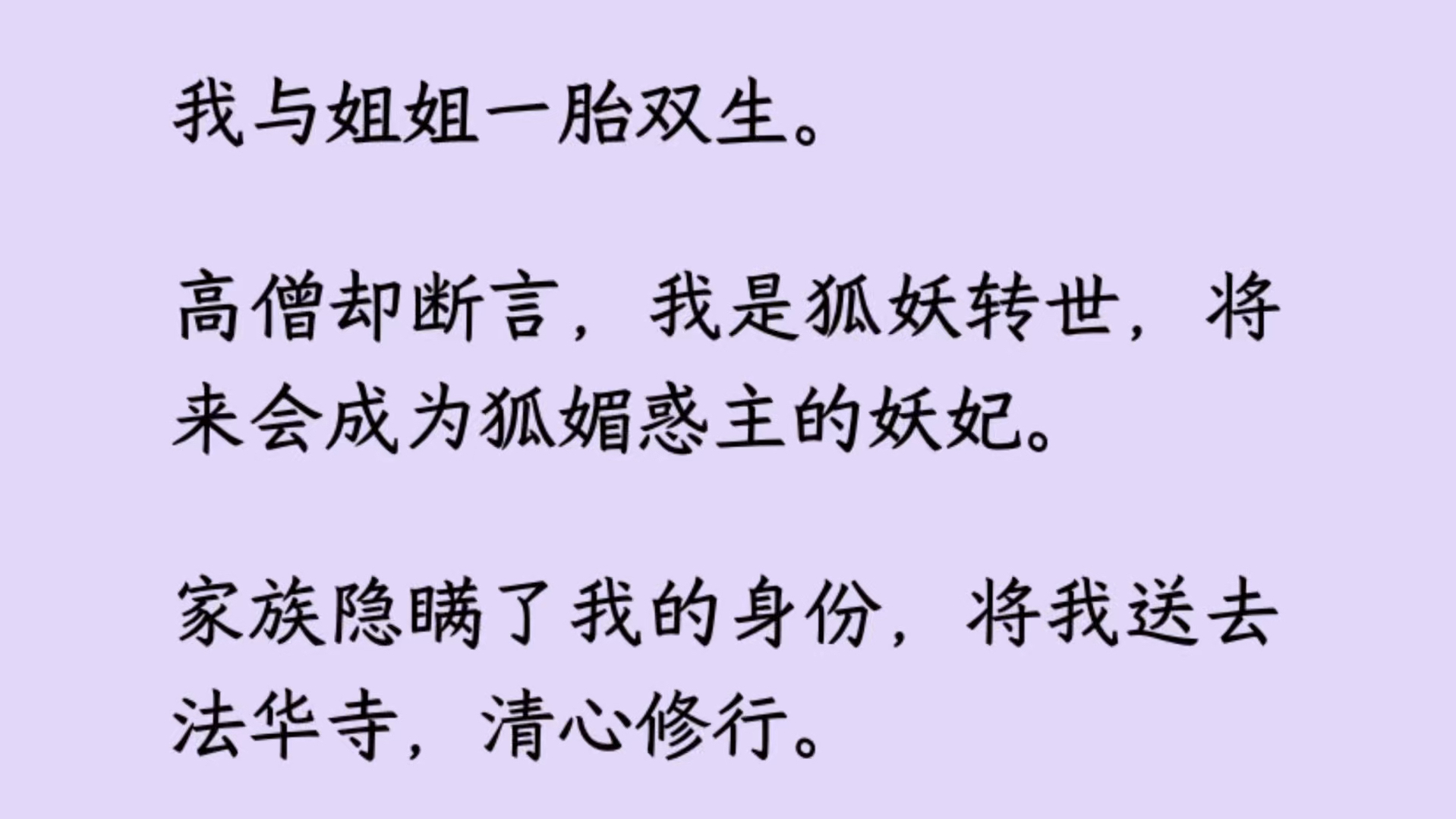 我与姐姐一胎双生。

高僧却断言，我是狐妖转世，将来会成为狐媚惑主的妖妃。

家族隐瞒了我的身份，将我送去法华寺，清心修行。